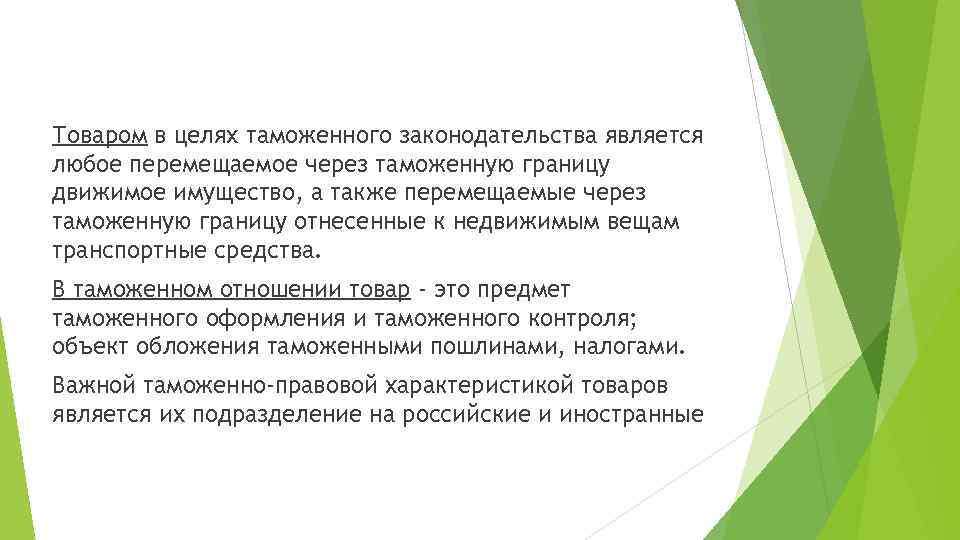 Товаром в целях таможенного законодательства является любое перемещаемое через таможенную границу движимое имущество, а также перемещаемые через таможенную границу отнесенные к недвижимым вещам транспортные средства.

В таможенном отношении товар - это предмет таможенного оформления и таможенного контроля; объект обложения таможенными пошлинами, налогами.

Важной таможенно-правовой характеристикой товаров является их подразделение на российские и иностранные